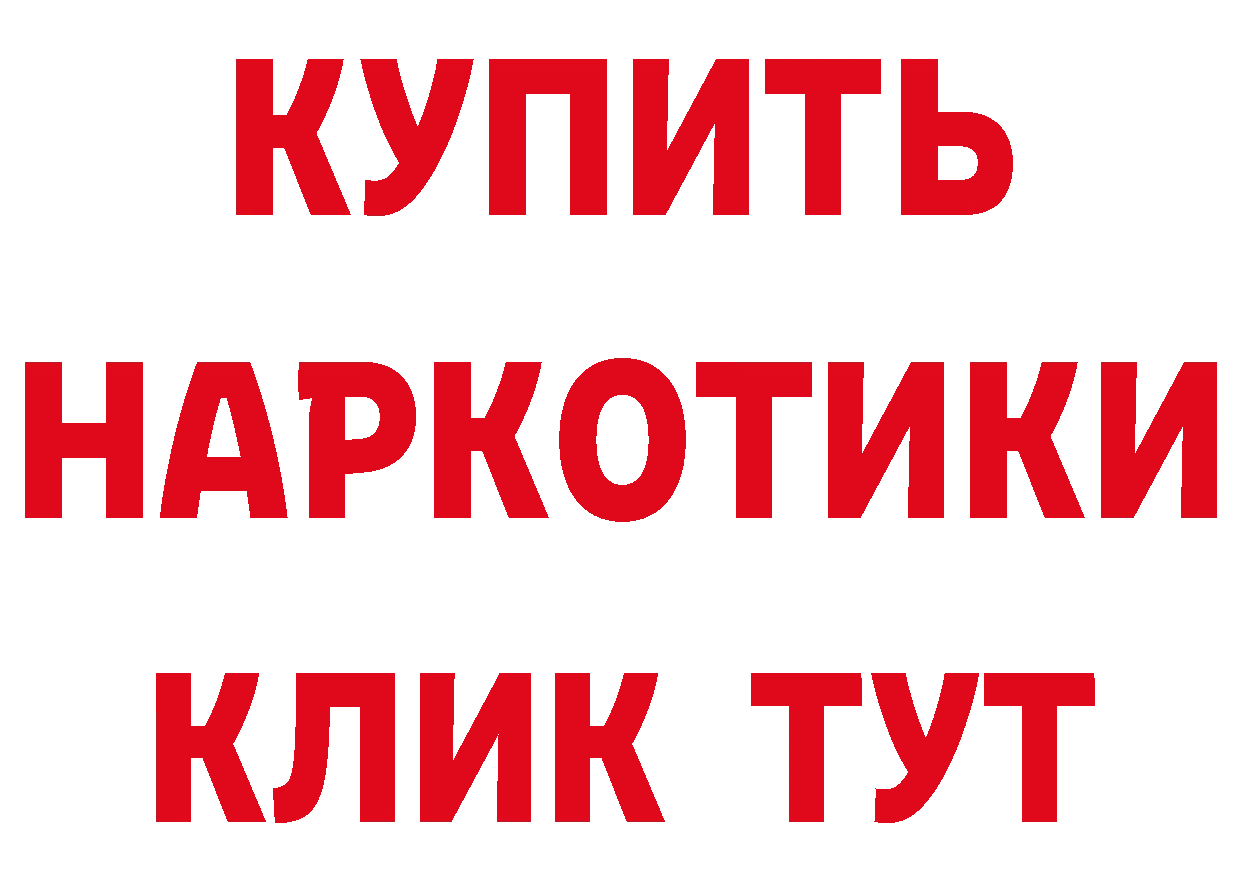 КУПИТЬ
НАРКОТИКИ
КЛИК ТУТ